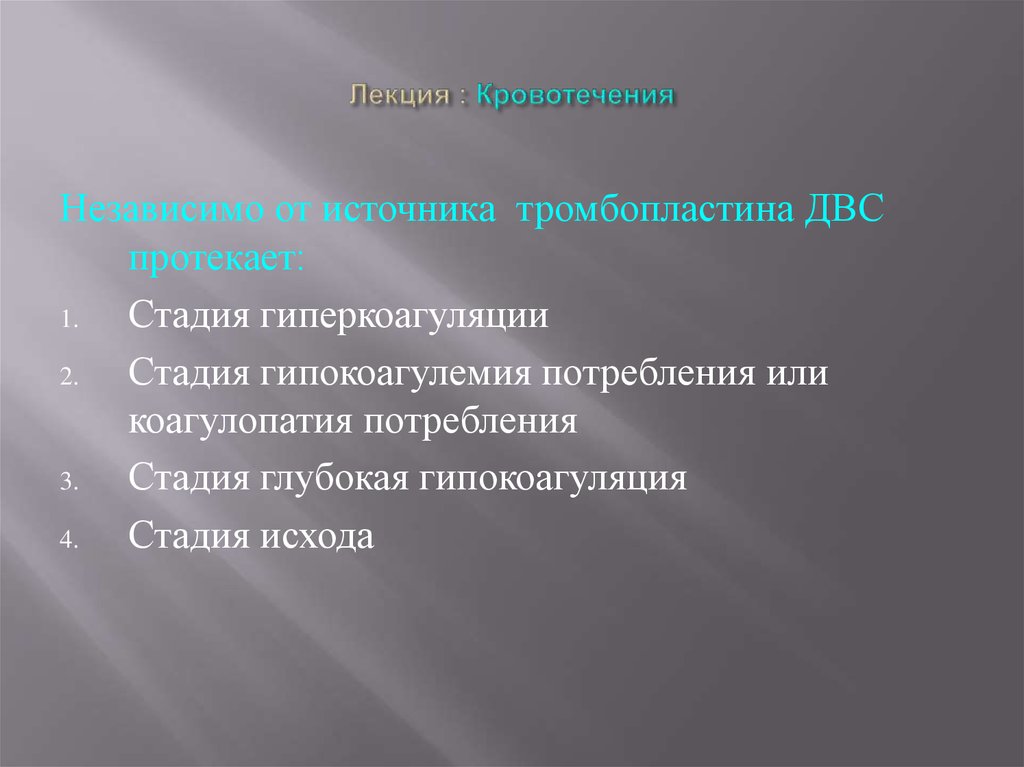 Лекция : Кровотечения

Независимо от источника тромбопластина ДВС протекает:

1. Стадия гиперкоагуляции
2. Стадия гипокоагулемия потребления или коагулопатия потребления
3. Стадия глубокая гипокоагуляция
4. Стадия исхода